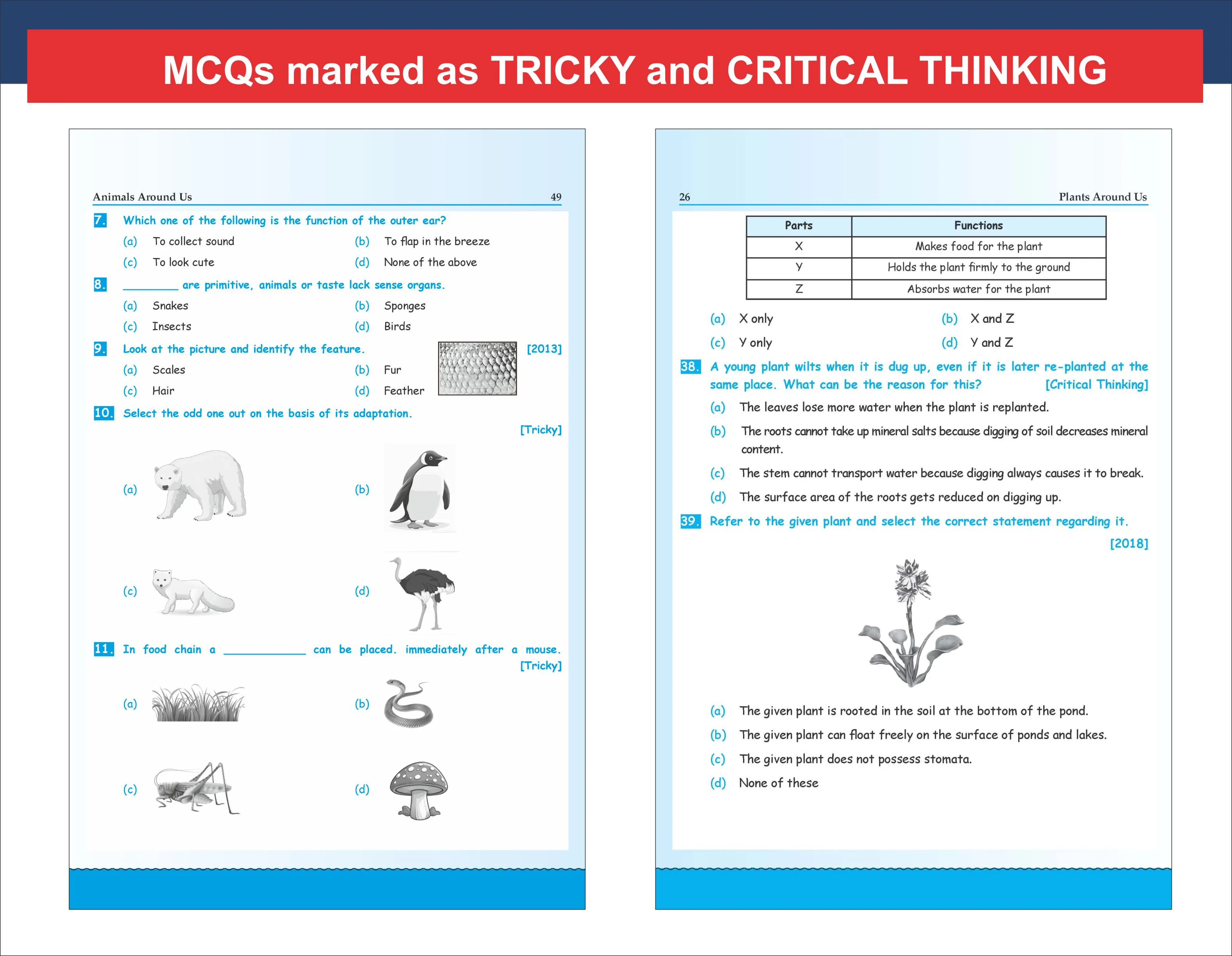 MCQs marked as TRICKY and CRITICAL THINKING

Animals Around Us 49

7. Which one of the following is the function of the outer ear?

(a) To collect sound (b) To flap in the breeze

(c) To look cute (d) None of the above

8. ____ are primitive, animals or taste lack sense organs.

(a) Snakes (b) Sponges

(c) Insects (d) Birds

9. Look at the picture and identify the feature. [2013]

(a) Scales (b) Fur

(c) Hair (d) Feather

10. Select the odd one out on the basis of its adaptation. [Tricky]

(a) (b)

(c) (d)

11. In food chain a ____ can be placed. immediately after a mouse. [Tricky]

(a) (b)

(c) (d)

26 Plants Around Us

| Parts | Functions |
|---|---|
| X | Makes food for the plant |
| Y | Holds the plant firmly to the ground |
| Z | Absorbs water for the plant |

(a) X only (b) X and Z

(c) Y only (d) Y and Z

38. A young plant wilts when it is dug up, even if it is later re-planted at the same place. What can be the reason for this? [Critical Thinking]

(a) The leaves lose more water when the plant is replanted.

(b) The roots cannot take up mineral salts because digging of soil decreases mineral content.

(c) The stem cannot transport water because digging always causes it to break.

(d) The surface area of the roots gets reduced on digging up.

39. Refer to the given plant and select the correct statement regarding it. [2018]

(a) The given plant is rooted in the soil at the bottom of the pond.

(b) The given plant can float freely on the surface of ponds and lakes.

(c) The given plant does not possess stomata.

(d) None of these